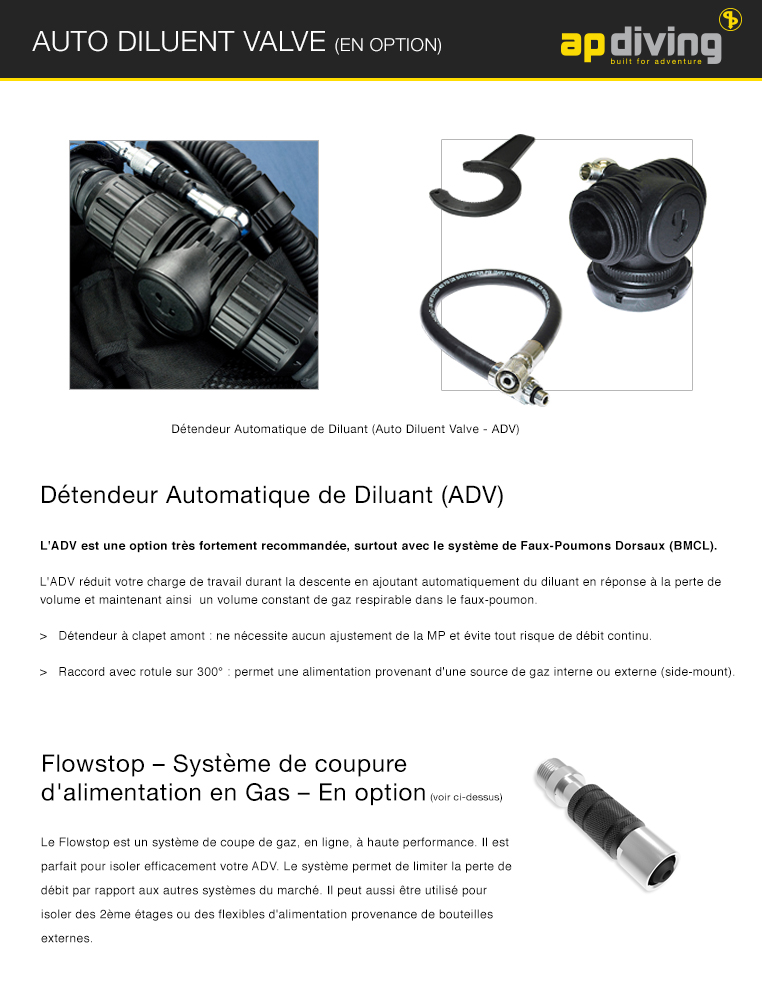 AUTO DILUENT VALVE (EN OPTION)

ap diving
built for adventure

Détendeur Automatique de Diluant (Auto Diluent Valve - ADV)

Détendeur Automatique de Diluant (ADV)

L'ADV est une option très fortement recommandée, surtout avec le système de Faux-Poumons Dorsaux (BMCL).

L'ADV réduit votre charge de travail durant la descente en ajoutant automatiquement du diluant en réponse à la perte de volume et maintenant ainsi un volume constant de gaz respirable dans le faux-poumon.

> Détendeur à clapet amont : ne nécessite aucun ajustement de la MP et évite tout risque de débit continu.

> Raccord avec rotule sur 300° : permet une alimentation provenant d'une source de gaz interne ou externe (side-mount).

Flowstop – Système de coupure d'alimentation en Gas – En option (voir ci-dessus)

Le Flowstop est un système de coupe de gaz, en ligne, à haute performance. Il est parfait pour isoler efficacement votre ADV. Le système permet de limiter la perte de débit par rapport aux autres systèmes du marché. Il peut aussi être utilisé pour isoler des 2ème étages ou des flexibles d'alimentation provenance de bouteilles externes.